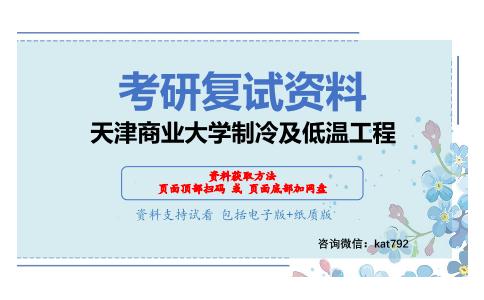 考研复试资料
天津商业大学制冷及低温工程

资料获取方法
页面顶部扫码 或 页面底部加网盘

资料支持试看 包括电子版+纸质版

咨询微信：kat792